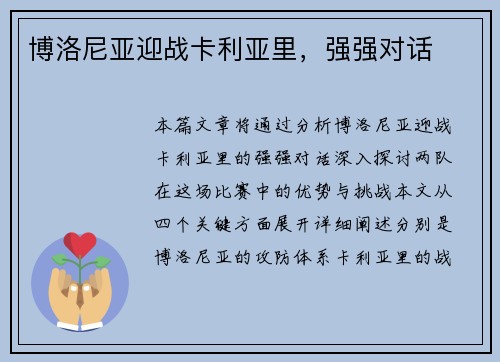 博洛尼亚迎战卡利亚里，强强对话

本篇文章将通过分析博洛尼亚迎战卡利亚里的强强对话深入探讨两队在这场比赛中的优势与挑战本文从四个关键方面展开详细阐述分别是博洛尼亚的攻防体系卡利亚里的战